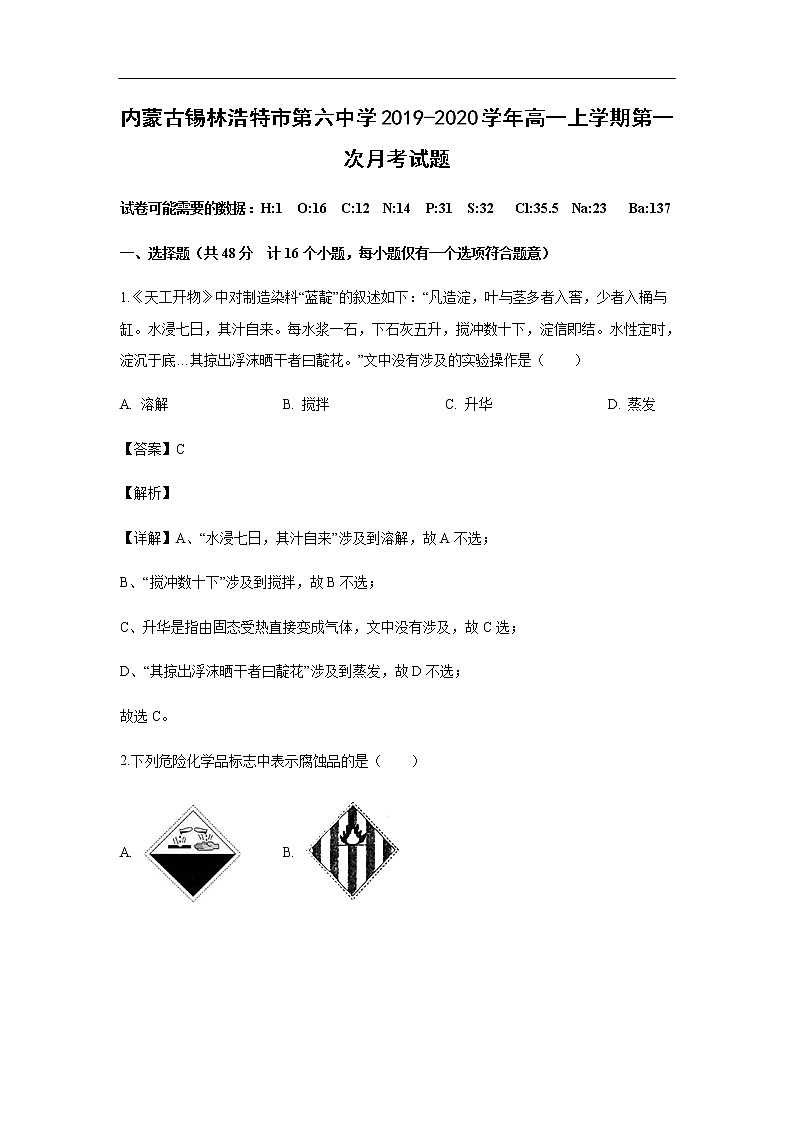 内蒙古锡林浩特市第六中学2019-2020学年高一上学期第一次月考试题

试卷可能需要的数据：H:1 O:16 C:12 N:14 P:31 S:32 Cl:35.5 Na:23 Ba:137

一、选择题（共48分 计16个小题，每小题仅有一个选项符合题意）

1.《天工开物》中对制造染料“蓝靛”的叙述如下：“凡造淀，叶与茎多者入窖，少者入桶与缸。水浸七日，其汁自来。每水浆一石，下石灰五升，搅冲数十下，淀信即结。水性定时，淀沉于底…其掠出浮沫晒干者曰靛花。”文中没有涉及的实验操作是（　　）

A. 溶解　　B. 搅拌　　C. 升华　　D. 蒸发

【答案】C

【解析】

【详解】A、“水浸七日，其汁自来”涉及到溶解，故A不选；

B、“搅冲数十下”涉及到搅拌，故B不选；

C、升华是指由固态受热直接变成气体，文中没有涉及，故C选；

D、“其掠出浮沫晒干者曰靛花”涉及到蒸发，故D不选；

故选C。

2.下列危险化学品标志中表示腐蚀品的是（　　）

A.　　B.